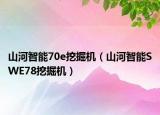 山河智能70e挖掘机（山河智能SWE78挖掘机）